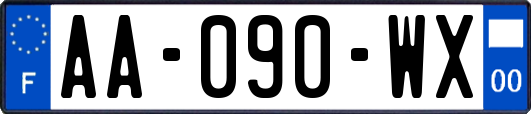 F

AA-090-WX

00